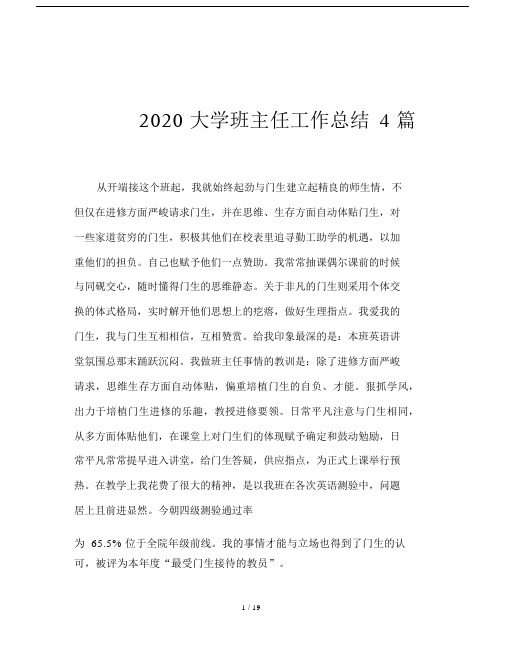 2020 大学班主任工作总结 4 篇

从开端接这个班起，我就始终起劲与门生建立起精良的师生情，不但仅在进修方面严峻请求门生，并在思维、生存方面自动体贴门生，对一些家道贫穷的门生，积极其他们在校表里追寻勤工助学的机遇，以加重他们的担负。自己也赋予他们一点赞助。我常常抽课偶尔课前的时候与同砚交心，随时懂得门生的思维静态。关于非凡的门生则采用个体交换的体式格局，实时解开他们思想上的疙瘩，做好生理指点。我爱我的门生，我与门生互相相信，互相赞赏。给我印象最深的是：本班英语讲堂氛围总那末踊跃沉闷。我做班主任事情的教训是：除了进修方面严峻请求，思维生存方面自动体贴，偏重培植门生的自负、才能。狠抓学风，出力于培植门生进修的乐趣，教授进修要领。日常平凡注意与门生相同，从多方面体贴他们，在课堂上对门生们的体现赋予确定和鼓动勉励，日常平凡常常提早进入讲堂，给门生答疑，供应指点，为正式上课举行预热。在教学上我花费了很大的精神，是以我班在各次英语测验中，问题居上且前进显然。今朝四级测验通过率

为 65.5% 位于全院年级前线。我的事情才能与立场也得到了门生的认可，被评为本年度“最受门生接待的教员”。

1 / 19